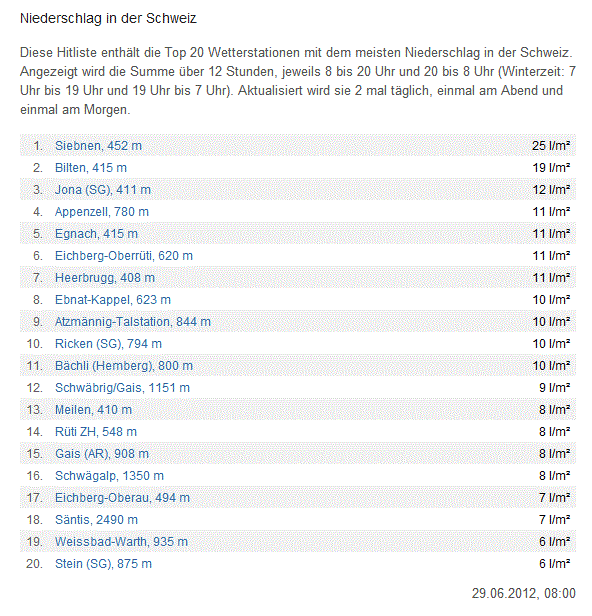 Niederschlag in der Schweiz

Diese Hitliste enthält die Top 20 Wetterstationen mit dem meisten Niederschlag in der Schweiz. Angezeigt wird die Summe über 12 Stunden, jeweils 8 bis 20 Uhr und 20 bis 8 Uhr (Winterzeit: 7 Uhr bis 19 Uhr und 19 Uhr bis 7 Uhr). Aktualisiert wird sie 2 mal täglich, einmal am Abend und einmal am Morgen.

| | | |
|---|---|---|
| 1. | Siebnen, 452 m | 25 l/m² |
| 2. | Bilten, 415 m | 19 l/m² |
| 3. | Jona (SG), 411 m | 12 l/m² |
| 4. | Appenzell, 780 m | 11 l/m² |
| 5. | Egnach, 415 m | 11 l/m² |
| 6. | Eichberg-Oberrüti, 620 m | 11 l/m² |
| 7. | Heerbrugg, 408 m | 11 l/m² |
| 8. | Ebnat-Kappel, 623 m | 10 l/m² |
| 9. | Atzmännig-Talstation, 844 m | 10 l/m² |
| 10. | Ricken (SG), 794 m | 10 l/m² |
| 11. | Bächli (Hemberg), 800 m | 10 l/m² |
| 12. | Schwäbrig/Gais, 1151 m | 9 l/m² |
| 13. | Meilen, 410 m | 8 l/m² |
| 14. | Rüti ZH, 548 m | 8 l/m² |
| 15. | Gais (AR), 908 m | 8 l/m² |
| 16. | Schwägalp, 1350 m | 8 l/m² |
| 17. | Eichberg-Oberau, 494 m | 7 l/m² |
| 18. | Säntis, 2490 m | 7 l/m² |
| 19. | Weissbad-Warth, 935 m | 6 l/m² |
| 20. | Stein (SG), 875 m | 6 l/m² |

29.06.2012, 08:00